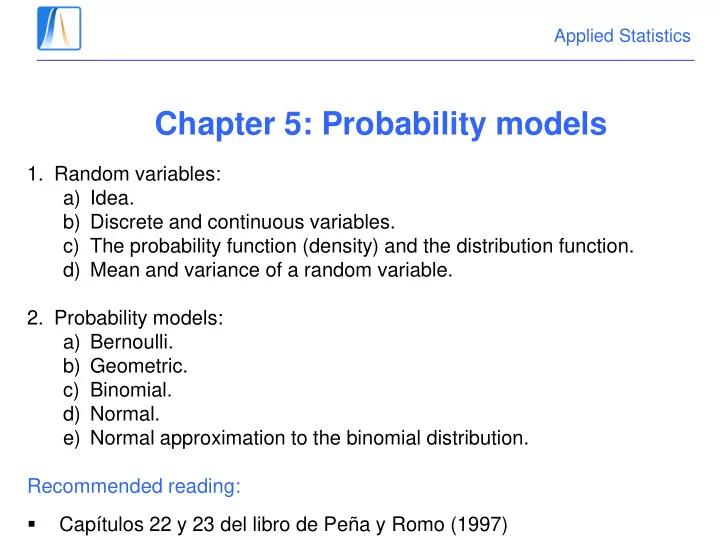 Applied Statistics

Chapter 5: Probability models

1. Random variables:
a) Idea.
b) Discrete and continuous variables.
c) The probability function (density) and the distribution function.
d) Mean and variance of a random variable.

2. Probability models:
a) Bernoulli.
b) Geometric.
c) Binomial.
d) Normal.
e) Normal approximation to the binomial distribution.

Recommended reading:

▪ Capítulos 22 y 23 del libro de Peña y Romo (1997)